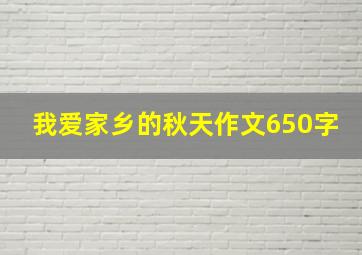 我爱家乡的秋天作文650字